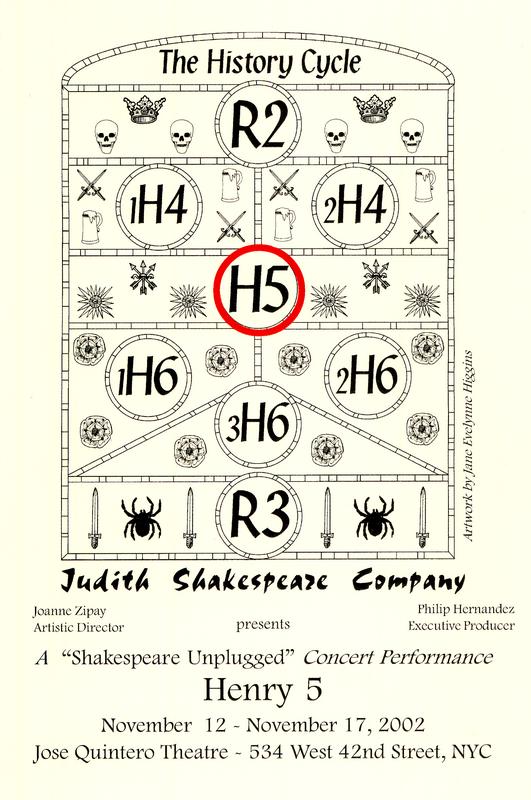 The History Cycle

R2

1H4

2H4

H5

1H6

2H6

3H6

R3

Artwork by Jane Evelynne Higgins

Judith Shakespeare Company

Joanne Zipay
Artistic Director

presents

Philip Hernandez
Executive Producer

A "Shakespeare Unplugged" Concert Performance

Henry 5

November 12 - November 17, 2002

Jose Quintero Theatre - 534 West 42nd Street, NYC